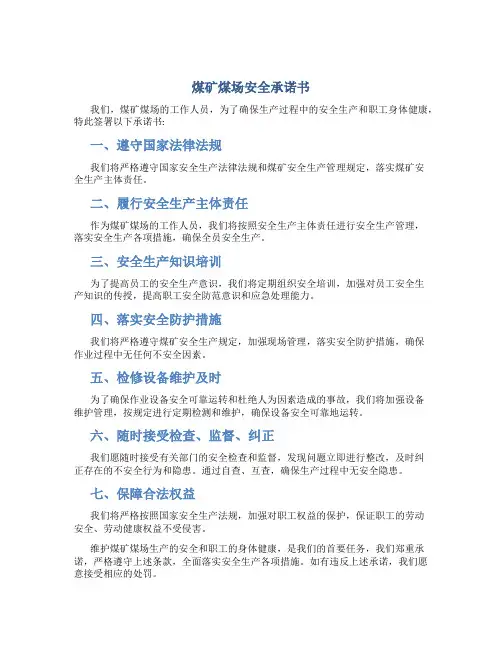 煤矿煤场安全承诺书

我们，煤矿煤场的工作人员，为了确保生产过程中的安全生产和职工身体健康，特此签署以下承诺书：

一、遵守国家法律法规

我们将严格遵守国家安全生产法律法规和煤矿安全生产管理规定，落实煤矿安全生产主体责任。

二、履行安全生产主体责任

作为煤矿煤场的工作人员，我们将按照安全生产主体责任进行安全生产管理，落实安全生产各项措施，确保全员安全生产。

三、安全生产知识培训

为了提高员工的安全生产意识，我们将定期组织安全培训，加强对员工安全生产知识的传授，提高职工安全防范意识和应急处理能力。

四、落实安全防护措施

我们将严格遵守煤矿安全生产规定，加强现场管理，落实安全防护措施，确保作业过程中无任何不安全因素。

五、检修设备维护及时

为了确保作业设备安全可靠运转和杜绝人为因素造成的事故，我们将加强设备维护管理，按规定进行定期检测和维护，确保设备安全可靠地运转。

六、随时接受检查、监督、纠正

我们愿随时接受有关部门的安全检查和监督，发现问题立即进行整改，及时纠正存在的不安全行为和隐患。通过自查、互查，确保生产过程中无安全隐患。

七、保障合法权益

我们将严格按照国家安全生产法规，加强对职工权益的保护，保证职工的劳动安全、劳动健康权益不受侵害。

维护煤矿煤场生产的安全和职工的身体健康，是我们的首要任务，我们郑重承诺，严格遵守上述条款，全面落实安全生产各项措施。如有违反上述承诺，我们愿意接受相应的处罚。